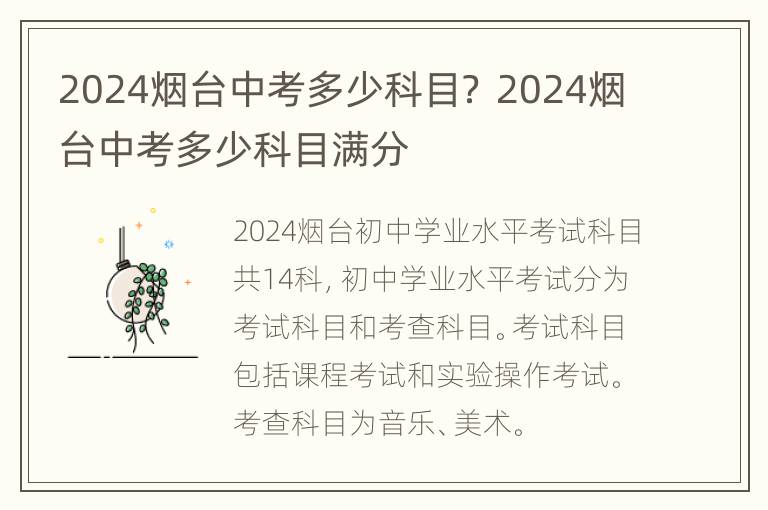 2024烟台中考多少科目？2024烟台中考多少科目满分

2024烟台初中学业水平考试科目共14科，初中学业水平考试分为考试科目和考查科目。考试科目包括课程考试和实验操作考试。考查科目为音乐、美术。